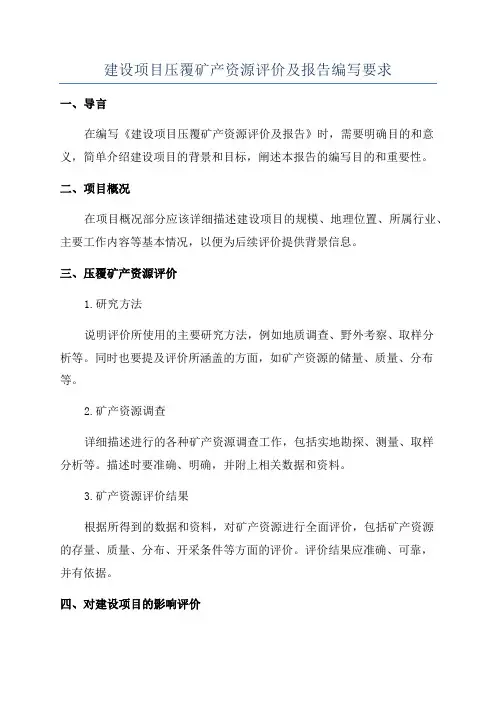 建设项目压覆矿产资源评价及报告编写要求

一、导言

在编写《建设项目压覆矿产资源评价及报告》时，需要明确目的和意义，简单介绍建设项目的背景和目标，阐述本报告的编写目的和重要性。

二、项目概况

在项目概况部分应该详细描述建设项目的规模、地理位置、所属行业、主要工作内容等基本情况，以便为后续评价提供背景信息。

三、压覆矿产资源评价

1.研究方法

说明评价所使用的主要研究方法，例如地质调查、野外考察、取样分析等。同时也要提及评价所涵盖的方面，如矿产资源的储量、质量、分布等。

2.矿产资源调查

详细描述进行的各种矿产资源调查工作，包括实地勘探、测量、取样分析等。描述时要准确、明确，并附上相关数据和资料。

3.矿产资源评价结果

根据所得到的数据和资料，对矿产资源进行全面评价，包括矿产资源的存量、质量、分布、开采条件等方面的评价。评价结果应准确、可靠，并有依据。

四、对建设项目的影响评价